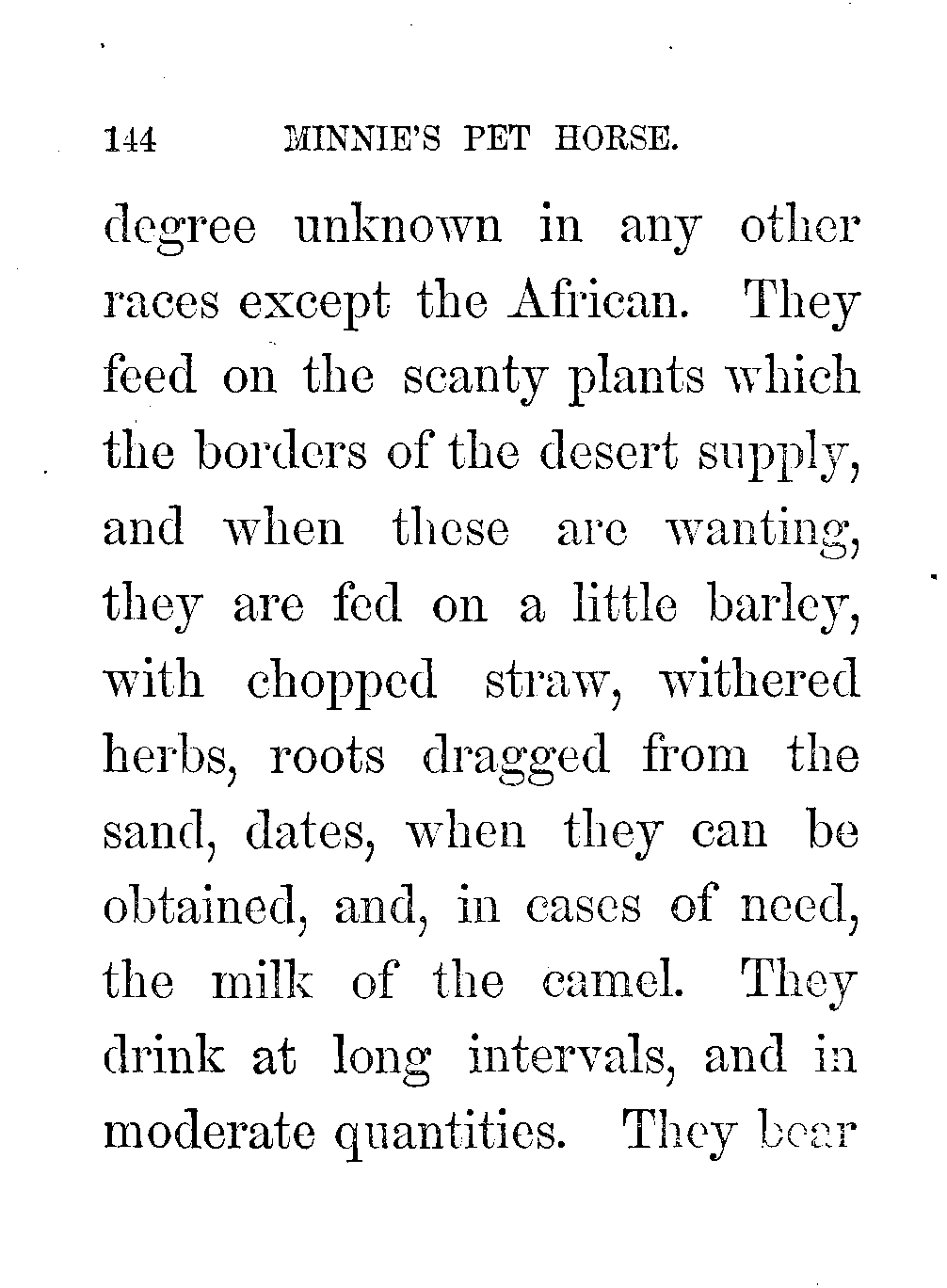 144 MINNIE'S PET HORSE.

degree unknown in any other races except the African. They feed on the scanty plants which the borders of the desert supply, and when these are wanting, they are fed on a little barley, with chopped straw, withered herbs, roots dragged from the sand, dates, when they can be obtained, and, in cases of need, the milk of the camel. They drink at long intervals, and in moderate quantities. They bear